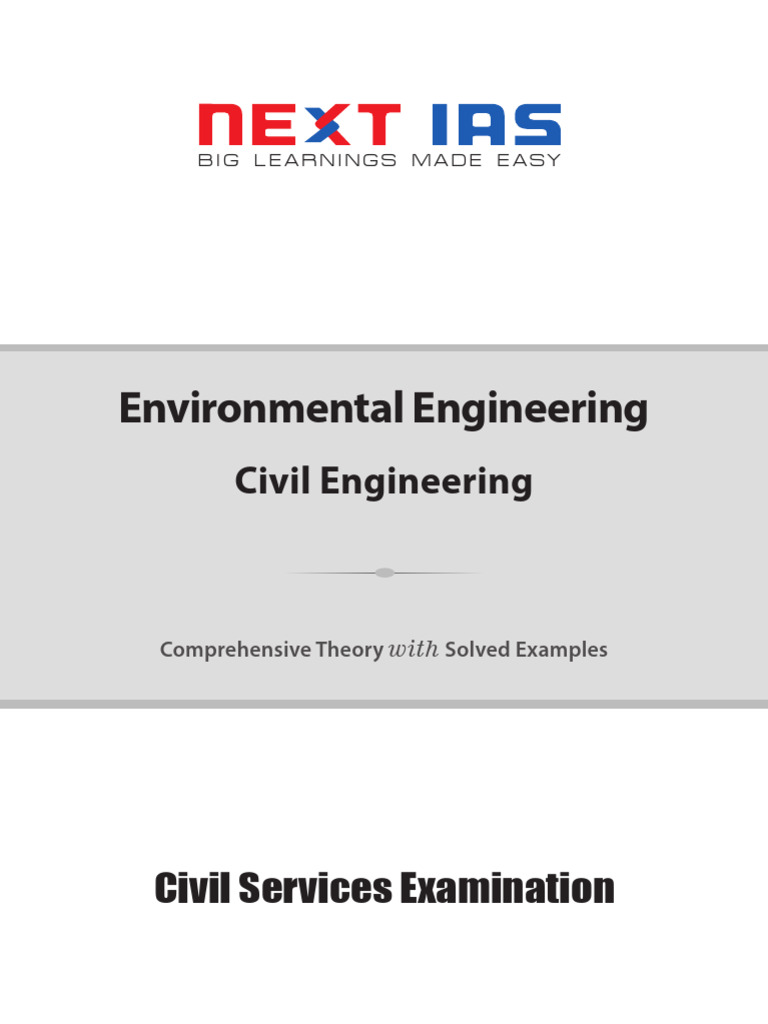 NEXT IAS
BIG LEARNINGS MADE EASY

Environmental Engineering

Civil Engineering

Comprehensive Theory with Solved Examples

Civil Services Examination